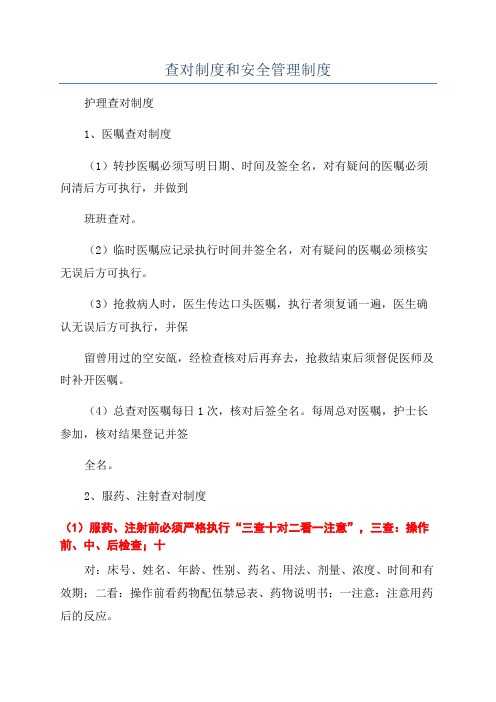 查对制度和安全管理制度

护理查对制度

1、医嘱查对制度

（1）转抄医嘱必须写明日期、时间及签全名，对有疑问的医嘱必须问清后方可执行，并做到

班班查对。

（2）临时医嘱应记录执行时间并签全名，对有疑问的医嘱必须核实无误后方可执行。

（3）抢救病人时，医生传达口头医嘱，执行者须复诵一遍，医生确认无误后方可执行，并保

留曾用过的空安瓿，经检查核对后再弃去，抢救结束后须督促医师及时补开医嘱。

（4）总查对医嘱每日1次，核对后签全名。每周总对医嘱，护士长参加，核对结果登记并签

全名。

2、服药、注射查对制度

（1）服药、注射前必须严格执行“三查十对二看一注意”，三查：操作前、中、后检查；十

对：床号、姓名、年龄、性别、药名、用法、剂量、浓度、时间和有效期；二看：操作前看药物配伍禁忌表、药物说明书；一注意：注意用药后的反应。